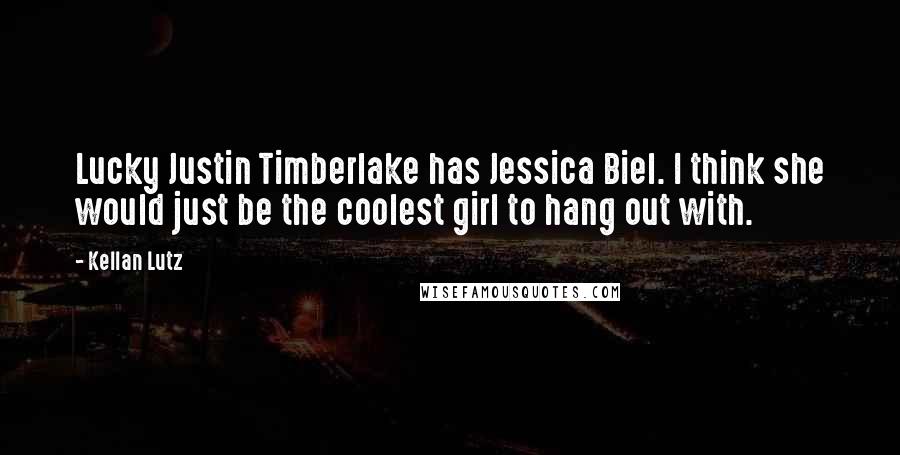 Lucky Justin Timberlake has Jessica Biel. I think she would just be the coolest girl to hang out with.

- Kellan Lutz

WISEFAMOUSQUOTES.COM